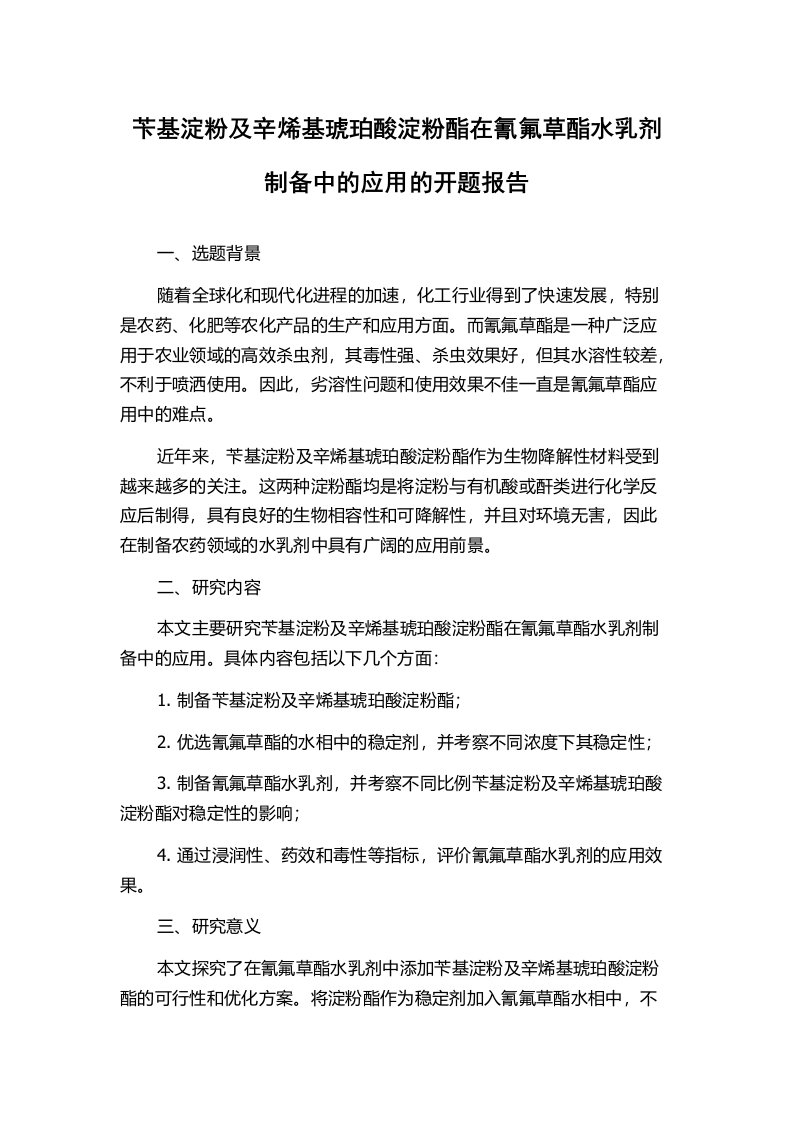 苄基淀粉及辛烯基琥珀酸淀粉酯在氰氟草酯水乳剂制备中的应用的开题报告

一、选题背景

随着全球化和现代化进程的加速，化工行业得到了快速发展，特别是农药、化肥等农化产品的生产和应用方面。而氰氟草酯是一种广泛应用于农业领域的高效杀虫剂，其毒性强、杀虫效果好，但其水溶性较差，不利于喷洒使用。因此，劣溶性问题和使用效果不佳一直是氰氟草酯应用中的难点。

近年来，苄基淀粉及辛烯基琥珀酸淀粉酯作为生物降解性材料受到越来越多的关注。这两种淀粉酯均是将淀粉与有机酸或酐类进行化学反应后制得，具有良好的生物相容性和可降解性，并且对环境无害，因此在制备农药领域的水乳剂中具有广阔的应用前景。

二、研究内容

本文主要研究苄基淀粉及辛烯基琥珀酸淀粉酯在氰氟草酯水乳剂制备中的应用。具体内容包括以下几个方面：

1. 制备苄基淀粉及辛烯基琥珀酸淀粉酯；

2. 优选氰氟草酯的水相中的稳定剂，并考察不同浓度下其稳定性；

3. 制备氰氟草酯水乳剂，并考察不同比例苄基淀粉及辛烯基琥珀酸淀粉酯对稳定性的影响；

4. 通过浸润性、药效和毒性等指标，评价氰氟草酯水乳剂的应用效果。

三、研究意义

本文探究了在氰氟草酯水乳剂中添加苄基淀粉及辛烯基琥珀酸淀粉酯的可行性和优化方案。将淀粉酯作为稳定剂加入氰氟草酯水相中，不